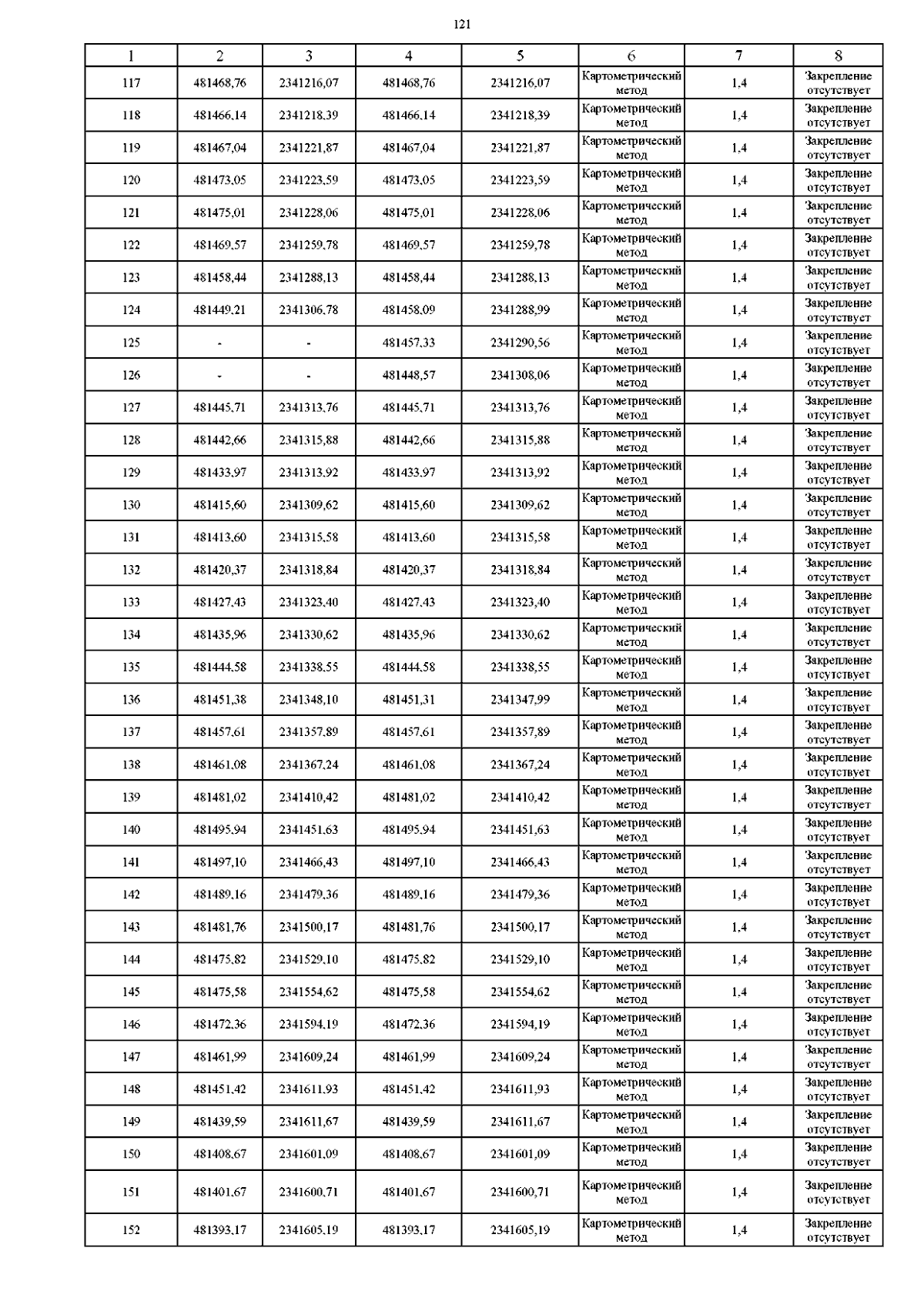 121

| 1 | 2 | 3 | 4 | 5 | 6 | 7 | 8 |
|---|---|---|---|---|---|---|---|
| 117 | 481468,76 | 2341216,07 | 481468,76 | 2341216,07 | Картометрический метод | 1,4 | Закрепление отсутствует |
| 118 | 481466,14 | 2341218,39 | 481466,14 | 2341218,39 | Картометрический метод | 1,4 | Закрепление отсутствует |
| 119 | 481467,04 | 2341221,87 | 481467,04 | 2341221,87 | Картометрический метод | 1,4 | Закрепление отсутствует |
| 120 | 481473,05 | 2341223,59 | 481473,05 | 2341223,59 | Картометрический метод | 1,4 | Закрепление отсутствует |
| 121 | 481475,01 | 2341228,06 | 481475,01 | 2341228,06 | Картометрический метод | 1,4 | Закрепление отсутствует |
| 122 | 481469,57 | 2341259,78 | 481469,57 | 2341259,78 | Картометрический метод | 1,4 | Закрепление отсутствует |
| 123 | 481458,44 | 2341288,13 | 481458,44 | 2341288,13 | Картометрический метод | 1,4 | Закрепление отсутствует |
| 124 | 481449,21 | 2341306,78 | 481458,09 | 2341288,99 | Картометрический метод | 1,4 | Закрепление отсутствует |
| 125 | - | - | 481457,33 | 2341290,56 | Картометрический метод | 1,4 | Закрепление отсутствует |
| 126 | - | - | 481448,57 | 2341308,06 | Картометрический метод | 1,4 | Закрепление отсутствует |
| 127 | 481445,71 | 2341313,76 | 481445,71 | 2341313,76 | Картометрический метод | 1,4 | Закрепление отсутствует |
| 128 | 481442,66 | 2341315,88 | 481442,66 | 2341315,88 | Картометрический метод | 1,4 | Закрепление отсутствует |
| 129 | 481433,97 | 2341313,92 | 481433,97 | 2341313,92 | Картометрический метод | 1,4 | Закрепление отсутствует |
| 130 | 481415,60 | 2341309,62 | 481415,60 | 2341309,62 | Картометрический метод | 1,4 | Закрепление отсутствует |
| 131 | 481413,60 | 2341315,58 | 481413,60 | 2341315,58 | Картометрический метод | 1,4 | Закрепление отсутствует |
| 132 | 481420,37 | 2341318,84 | 481420,37 | 2341318,84 | Картометрический метод | 1,4 | Закрепление отсутствует |
| 133 | 481427,43 | 2341323,40 | 481427,43 | 2341323,40 | Картометрический метод | 1,4 | Закрепление отсутствует |
| 134 | 481435,96 | 2341330,62 | 481435,96 | 2341330,62 | Картометрический метод | 1,4 | Закрепление отсутствует |
| 135 | 481444,58 | 2341338,55 | 481444,58 | 2341338,55 | Картометрический метод | 1,4 | Закрепление отсутствует |
| 136 | 481451,38 | 2341348,10 | 481451,31 | 2341347,99 | Картометрический метод | 1,4 | Закрепление отсутствует |
| 137 | 481457,61 | 2341357,89 | 481457,61 | 2341357,89 | Картометрический метод | 1,4 | Закрепление отсутствует |
| 138 | 481461,08 | 2341367,24 | 481461,08 | 2341367,24 | Картометрический метод | 1,4 | Закрепление отсутствует |
| 139 | 481481,02 | 2341410,42 | 481481,02 | 2341410,42 | Картометрический метод | 1,4 | Закрепление отсутствует |
| 140 | 481495,94 | 2341451,63 | 481495,94 | 2341451,63 | Картометрический метод | 1,4 | Закрепление отсутствует |
| 141 | 481497,10 | 2341466,43 | 481497,10 | 2341466,43 | Картометрический метод | 1,4 | Закрепление отсутствует |
| 142 | 481489,16 | 2341479,36 | 481489,16 | 2341479,36 | Картометрический метод | 1,4 | Закрепление отсутствует |
| 143 | 481481,76 | 2341500,17 | 481481,76 | 2341500,17 | Картометрический метод | 1,4 | Закрепление отсутствует |
| 144 | 481475,82 | 2341529,10 | 481475,82 | 2341529,10 | Картометрический метод | 1,4 | Закрепление отсутствует |
| 145 | 481475,58 | 2341554,62 | 481475,58 | 2341554,62 | Картометрический метод | 1,4 | Закрепление отсутствует |
| 146 | 481472,36 | 2341594,19 | 481472,36 | 2341594,19 | Картометрический метод | 1,4 | Закрепление отсутствует |
| 147 | 481461,99 | 2341609,24 | 481461,99 | 2341609,24 | Картометрический метод | 1,4 | Закрепление отсутствует |
| 148 | 481451,42 | 2341611,93 | 481451,42 | 2341611,93 | Картометрический метод | 1,4 | Закрепление отсутствует |
| 149 | 481439,59 | 2341611,67 | 481439,59 | 2341611,67 | Картометрический метод | 1,4 | Закрепление отсутствует |
| 150 | 481408,67 | 2341601,09 | 481408,67 | 2341601,09 | Картометрический метод | 1,4 | Закрепление отсутствует |
| 151 | 481401,67 | 2341600,71 | 481401,67 | 2341600,71 | Картометрический метод | 1,4 | Закрепление отсутствует |
| 152 | 481393,17 | 2341605,19 | 481393,17 | 2341605,19 | Картометрический метод | 1,4 | Закрепление отсутствует |